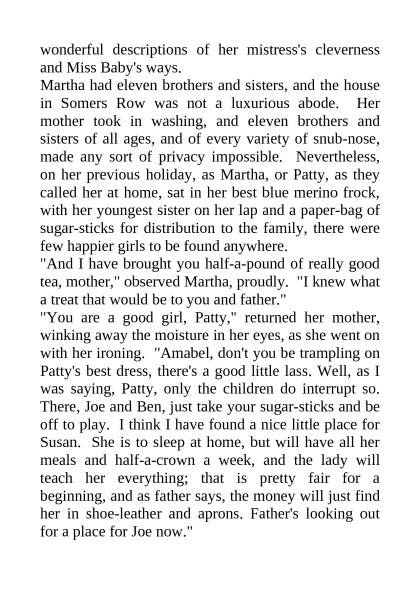 wonderful descriptions of her mistress's cleverness and Miss Baby's ways.

Martha had eleven brothers and sisters, and the house in Somers Row was not a luxurious abode. Her mother took in washing, and eleven brothers and sisters of all ages, and of every variety of snub-nose, made any sort of privacy impossible. Nevertheless, on her previous holiday, as Martha, or Patty, as they called her at home, sat in her best blue merino frock, with her youngest sister on her lap and a paper-bag of sugar-sticks for distribution to the family, there were few happier girls to be found anywhere.

"And I have brought you half-a-pound of really good tea, mother," observed Martha, proudly. "I knew what a treat that would be to you and father."

"You are a good girl, Patty," returned her mother, winking away the moisture in her eyes, as she went on with her ironing. "Amabel, don't you be trampling on Patty's best dress, there's a good little lass. Well, as I was saying, Patty, only the children do interrupt so. There, Joe and Ben, just take your sugar-sticks and be off to play. I think I have found a nice little place for Susan. She is to sleep at home, but will have all her meals and half-a-crown a week, and the lady will teach her everything; that is pretty fair for a beginning, and as father says, the money will just find her in shoe-leather and aprons. Father's looking out for a place for Joe now."